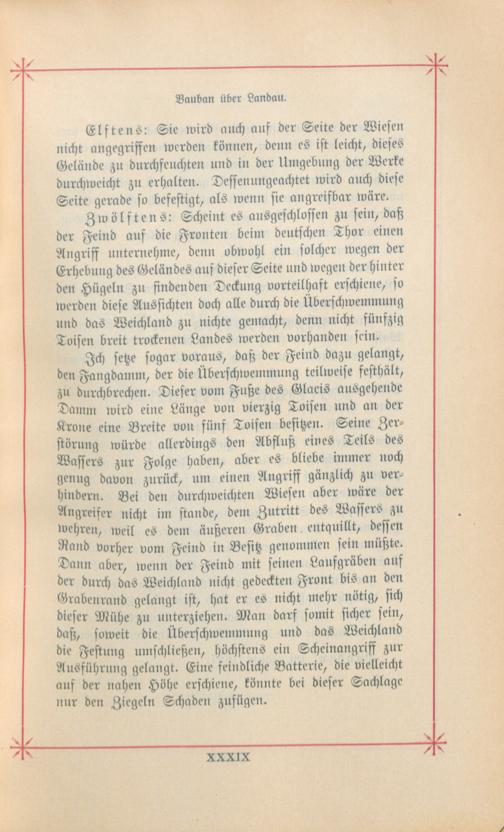 Vauban über Landau.

Elftens: Sie wird auch auf der Seite der Wiesen nicht angegriffen werden können, denn es ist leicht, dieses Gelände zu durchfeuchten und in der Umgebung der Werke durchweicht zu erhalten. Dessenungeachtet wird auch diese Seite gerade so befestigt, als wenn sie angreifbar wäre.

Zwölftens: Scheint es ausgeschlossen zu sein, daß der Feind auf die Fronten beim deutschen Thor einen Angriff unternehme, denn obwohl ein solcher wegen der Erhebung des Geländes auf dieser Seite und wegen der hinter den Hügeln zu findenden Deckung vorteilhaft erschiene, so werden diese Aussichten doch alle durch die Überschwemmung und das Weichland zu nichte gemacht, denn nicht fünfzig Toisen breit trockenen Landes werden vorhanden sein.

Ich setze sogar voraus, daß der Feind dazu gelangt, den Fangdamm, der die Überschwemmung teilweise festhält, zu durchbrechen. Dieser vom Fuße des Glacis ausgehende Damm wird eine Länge von vierzig Toisen und an der Krone eine Breite von fünf Toisen besitzen. Seine Zerstörung würde allerdings den Abfluß eines Teils des Wassers zur Folge haben, aber es bliebe immer noch genug davon zurück, um einen Angriff gänzlich zu verhindern. Bei den durchweichten Wiesen aber wäre der Angreifer nicht im stande, dem Zutritt des Wassers zu wehren, weil es dem äußeren Graben entquillt, dessen Rand vorher vom Feind in Besitz genommen sein müßte. Dann aber, wenn der Feind mit seinen Laufgräben auf der durch das Weichland nicht gedeckten Front bis an den Grabenrand gelangt ist, hat er es nicht mehr nötig, sich dieser Mühe zu unterziehen. Man darf somit sicher sein, daß, soweit die Überschwemmung und das Weichland die Festung umschließen, höchstens ein Scheinangriff zur Ausführung gelangt. Eine feindliche Batterie, die vielleicht auf der nahen Höhe erschiene, könnte bei dieser Sachlage nur den Ziegeln Schaden zufügen.

XXXIX